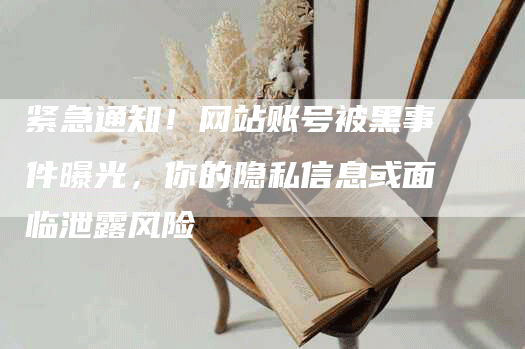 紧急通知！网站账号被黑事件曝光，你的隐私信息或面临泄露风险